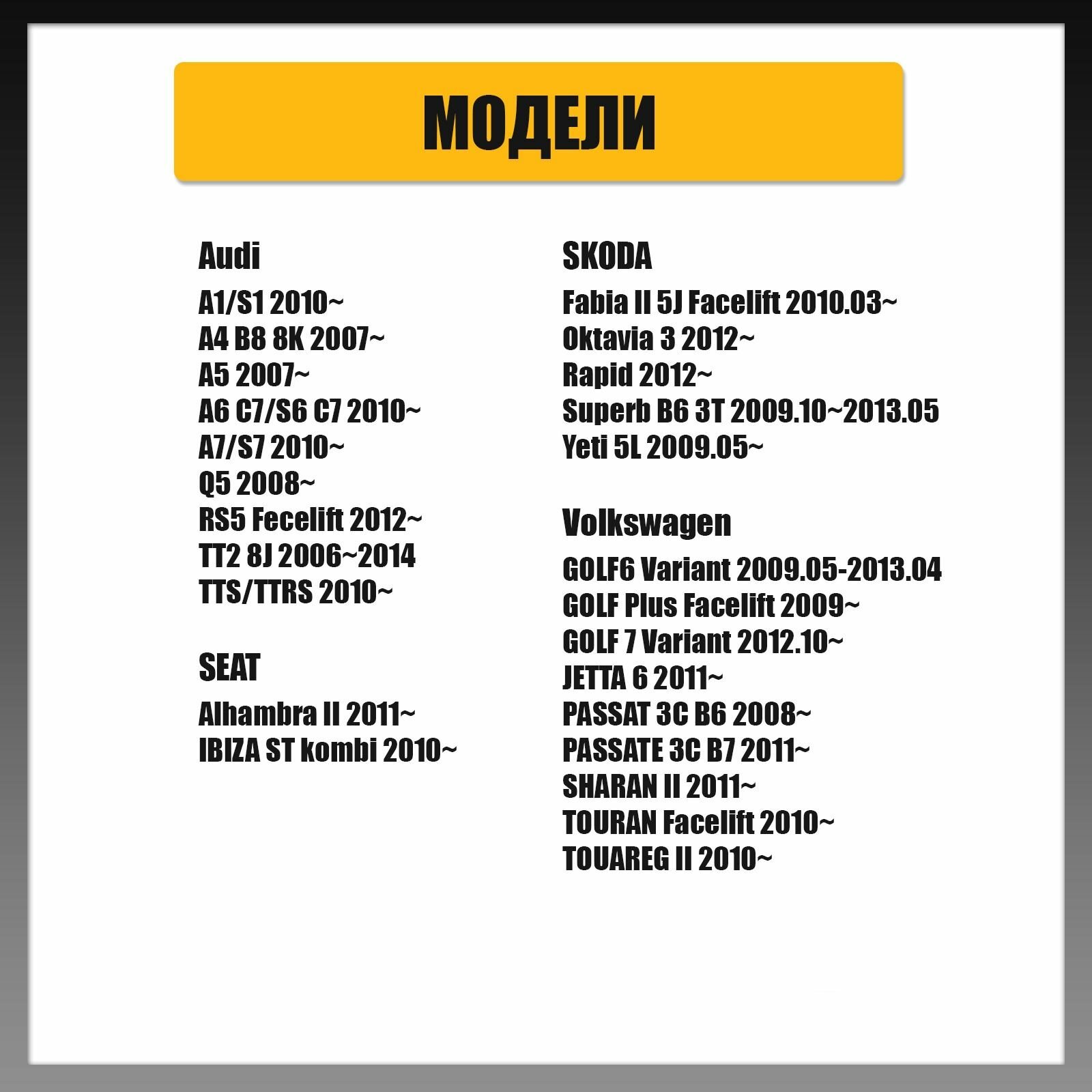 МОДЕЛИ

Audi

A1/S1 2010~
A4 B8 8K 2007~
A5 2007~
A6 C7/S6 C7 2010~
A7/S7 2010~
Q5 2008~
RS5 Fecelift 2012~
TT2 8J 2006~2014
TTS/TTRS 2010~

SEAT

Alhambra II 2011~
IBIZA ST kombi 2010~

SKODA

Fabia II 5J Facelift 2010.03~
Oktavia 3 2012~
Rapid 2012~
Superb B6 3T 2009.10~2013.05
Yeti 5L 2009.05~

Volkswagen

GOLF6 Variant 2009.05-2013.04
GOLF Plus Facelift 2009~
GOLF 7 Variant 2012.10~
JETTA 6 2011~
PASSAT 3C B6 2008~
PASSATE 3C B7 2011~
SHARAN II 2011~
TOURAN Facelift 2010~
TOUAREG II 2010~